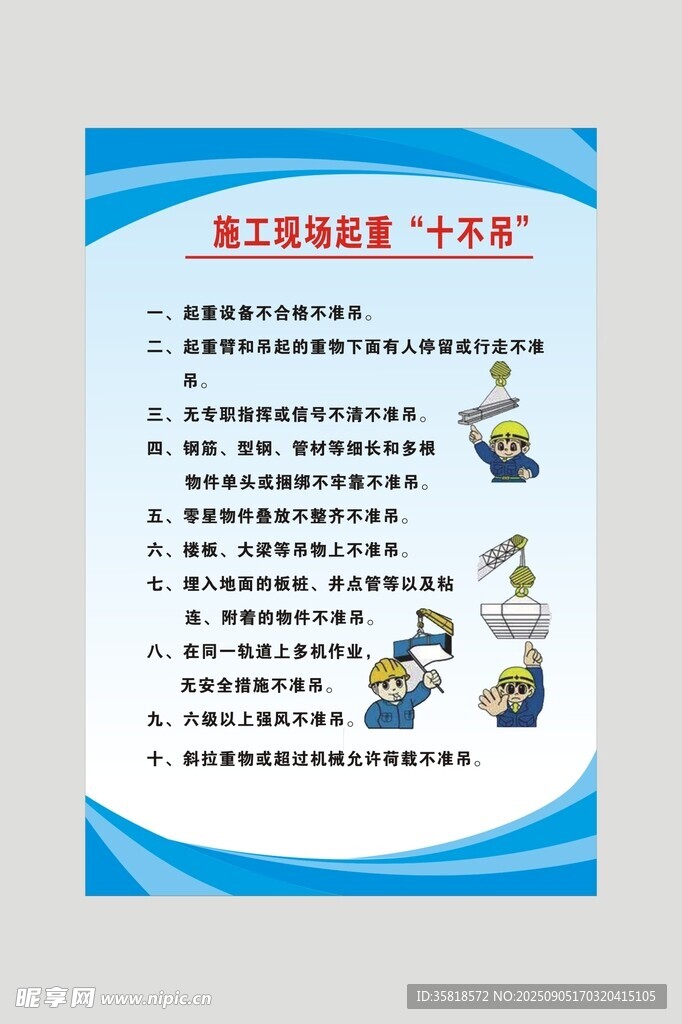 施工现场起重“十不吊”

一、起重设备不合格不准吊。

二、起重臂和吊起的重物下面有人停留或行走不准吊。

三、无专职指挥或信号不清不准吊。

四、钢筋、型钢、管材等细长和多根物件单头或捆绑不牢靠不准吊。

五、零星物件叠放不整齐不准吊。

六、楼板、大梁等吊物上不准吊。

七、埋入地面的板桩、井点管等以及粘连、附着的物件不准吊。

八、在同一轨道上多机作业，无安全措施不准吊。

九、六级以上强风不准吊。

十、斜拉重物或超过机械允许荷载不准吊。

昵享网 www.nipic.cn

ID:35818572 NO:20250905170320415105